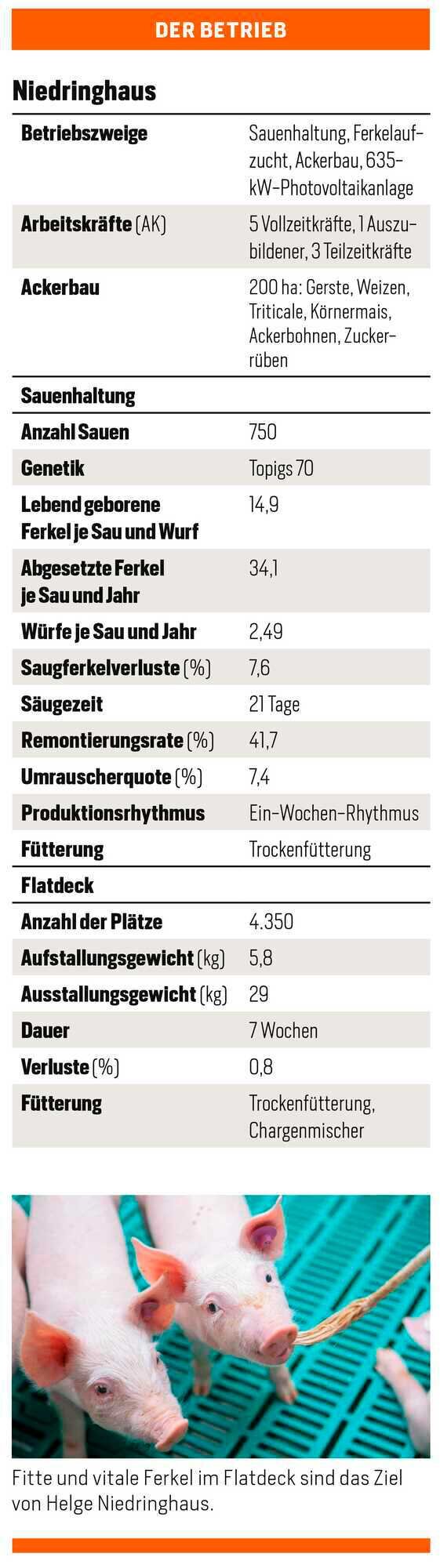 DER BETRIEB

Niedringhaus

| | |
|---|---|
| Betriebszweige | Sauenhaltung, Ferkelaufzucht, Ackerbau, 635-kW-Photovoltaikanlage |
| Arbeitskräfte (AK) | 5 Vollzeitkräfte, 1 Auszubildener, 3 Teilzeitkräfte |
| Ackerbau | 200 ha: Gerste, Weizen, Triticale, Körnermais, Ackerbohnen, Zuckerrüben |
| Sauenhaltung | |
| Anzahl Sauen | 750 |
| Genetik | Topigs 70 |
| Lebend geborene Ferkel je Sau und Wurf | 14,9 |
| Abgesetzte Ferkel je Sau und Jahr | 34,1 |
| Würfe je Sau und Jahr | 2,49 |
| Saugferkelverluste (%) | 7,6 |
| Säugezeit | 21 Tage |
| Remontierungsrate (%) | 41,7 |
| Umrauscherquote (%) | 7,4 |
| Produktionsrhythmus | Ein-Wochen-Rhythmus |
| Fütterung | Trockenfütterung |
| Flatdeck | |
| Anzahl der Plätze | 4.350 |
| Aufstallungsgewicht (kg) | 5,8 |
| Ausstallungsgewicht (kg) | 29 |
| Dauer | 7 Wochen |
| Verluste (%) | 0,8 |
| Fütterung | Trockenfütterung, Chargenmischer |

Fitte und vitale Ferkel im Flatdeck sind das Ziel von Helge Niedringhaus.